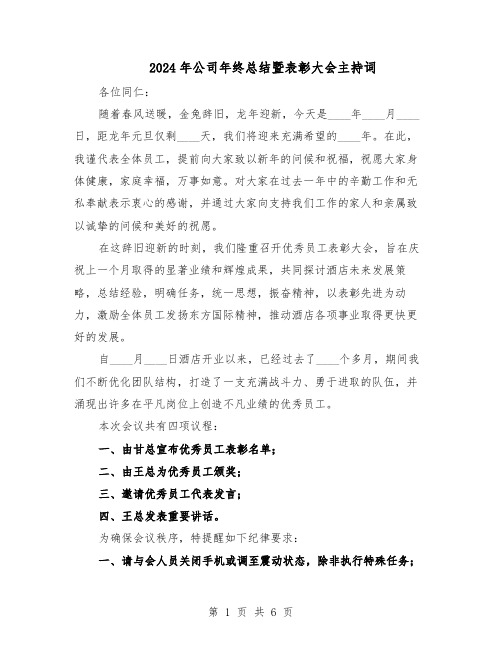 2024年公司年终总结暨表彰大会主持词

各位同仁：

随着春风送暖，金兔辞旧，龙年迎新，今天是____年____月____日，距龙年元旦仅剩____天，我们将迎来充满希望的____年。在此，我谨代表全体员工，提前向大家致以新年的问候和祝福，祝愿大家身体健康，家庭幸福，万事如意。对大家在过去一年中的辛勤工作和无私奉献表示衷心的感谢，并通过大家向支持我们工作的家人和亲属致以诚挚的问候和美好的祝愿。

在这辞旧迎新的时刻，我们隆重召开优秀员工表彰大会，旨在庆祝上一个月取得的显著业绩和辉煌成果，共同探讨酒店未来发展策略，总结经验，明确任务，统一思想，振奋精神，以表彰先进为动力，激励全体员工发扬东方国际精神，推动酒店各项事业取得更快更好的发展。

自____月____日酒店开业以来，已经过去了____个多月，期间我们不断优化团队结构，打造了一支充满战斗力、勇于进取的队伍，并涌现出许多在平凡岗位上创造不凡业绩的优秀员工。

本次会议共有四项议程：

一、由甘总宣布优秀员工表彰名单；

二、由王总为优秀员工颁奖；

三、邀请优秀员工代表发言；

四、王总发表重要讲话。

为确保会议秩序，特提醒如下纪律要求：

一、请与会人员关闭手机或调至震动状态，除非执行特殊任务；

第 1 页 共 6 页